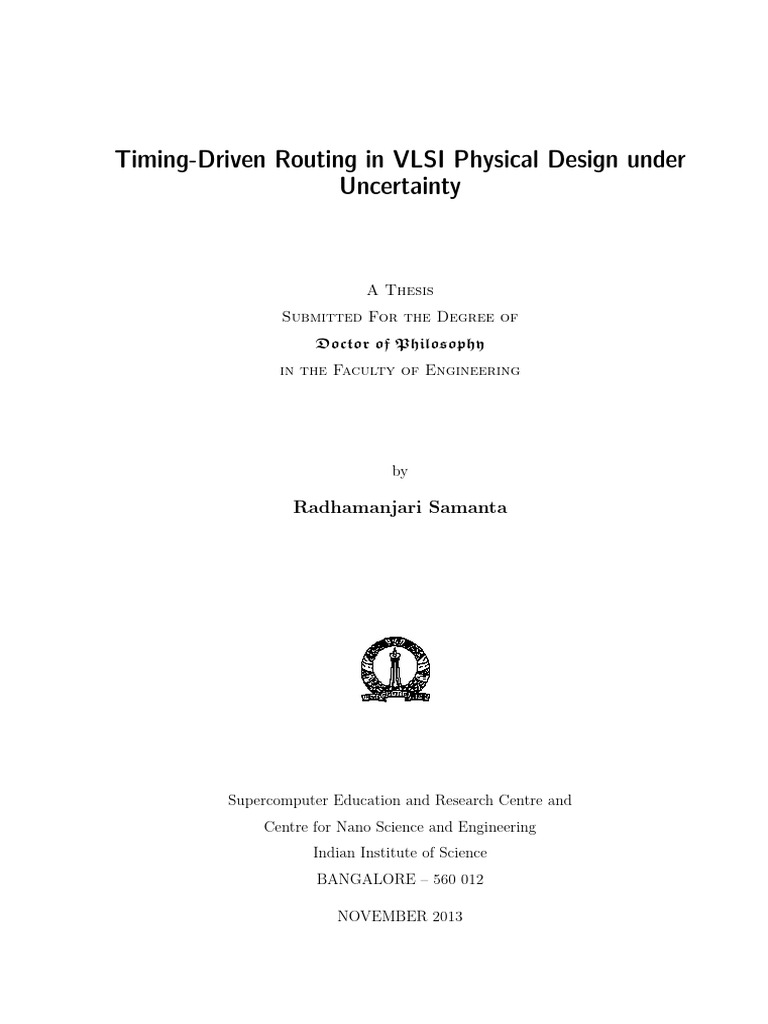 Timing-Driven Routing in VLSI Physical Design under Uncertainty

A Thesis
Submitted For the Degree of
Doctor of Philosophy
in the Faculty of Engineering

by

Radhamanjari Samanta

Supercomputer Education and Research Centre and
Centre for Nano Science and Engineering
Indian Institute of Science
BANGALORE – 560 012

NOVEMBER 2013